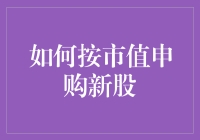 如何按市值申购新股